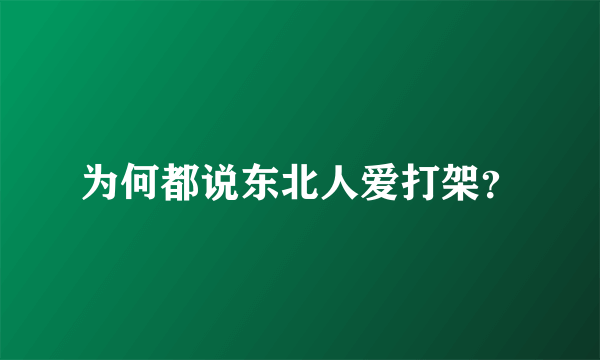 为何都说东北人爱打架?